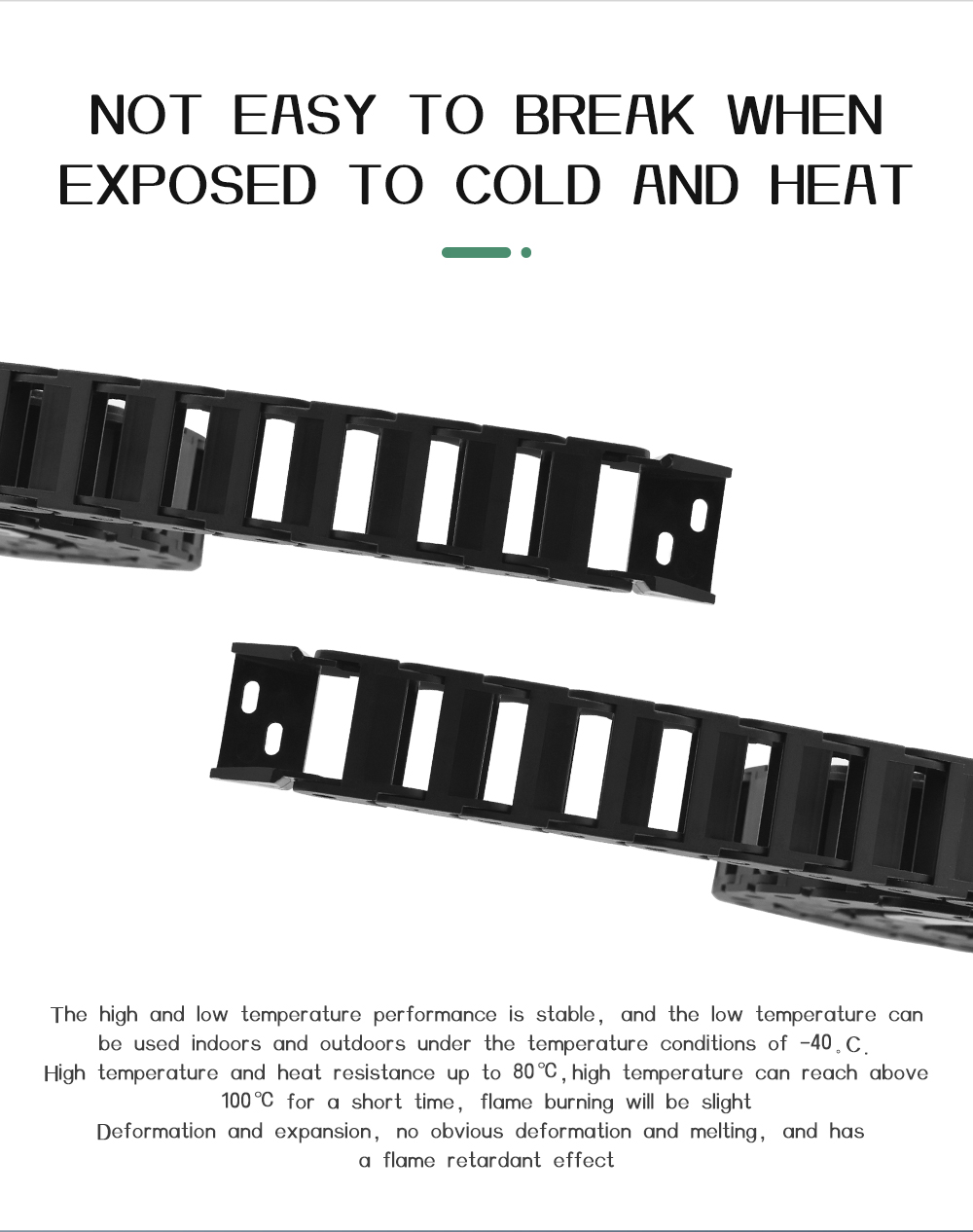 NOT EASY TO BREAK WHEN EXPOSED TO COLD AND HEAT

The high and low temperature performance is stable, and the low temperature can be used indoors and outdoors under the temperature conditions of -40。C.
High temperature and heat resistance up to 80℃, high temperature can reach above 100℃ for a short time, flame burning will be slight
Deformation and expansion, no obvious deformation and melting, and has a flame retardant effect